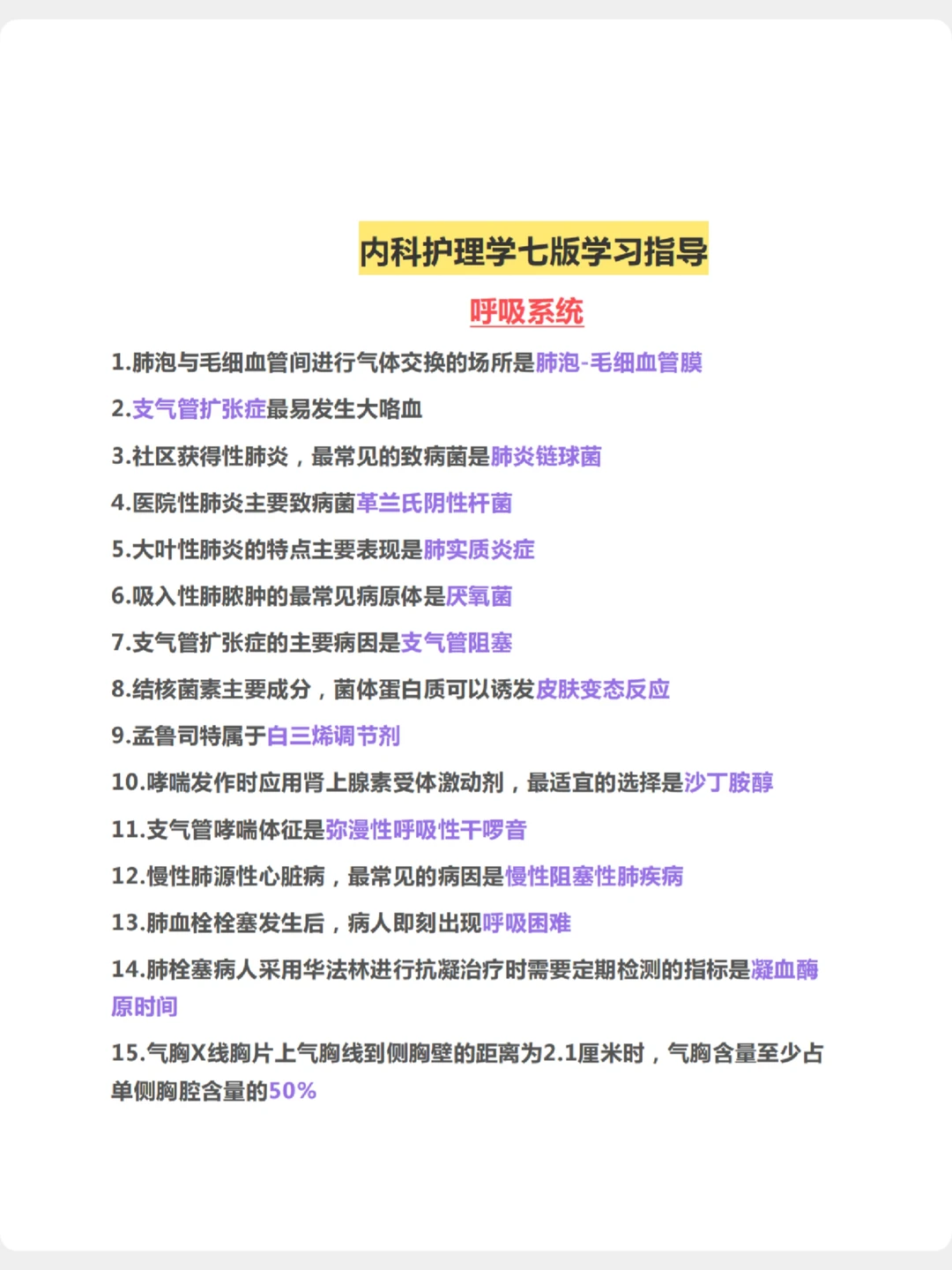 内科护理学七版学习指导

呼吸系统

1.肺泡与毛细血管间进行气体交换的场所是肺泡-毛细血管膜

2.支气管扩张症最易发生大咯血

3.社区获得性肺炎，最常见的致病菌是肺炎链球菌

4.医院性肺炎主要致病菌革兰氏阴性杆菌

5.大叶性肺炎的特点主要表现是肺实质炎症

6.吸入性肺脓肿的最常见病原体是厌氧菌

7.支气管扩张症的主要病因是支气管阻塞

8.结核菌素主要成分，菌体蛋白质可以诱发皮肤变态反应

9.孟鲁司特属于白三烯调节剂

10.哮喘发作时应用肾上腺素受体激动剂，最适宜的选择是沙丁胺醇

11.支气管哮喘体征是弥漫性呼吸性干啰音

12.慢性肺源性心脏病，最常见的病因是慢性阻塞性肺疾病

13.肺血栓栓塞发生后，病人即刻出现呼吸困难

14.肺栓塞病人采用华法林进行抗凝治疗时需要定期检测的指标是凝血酶原时间

15.气胸X线胸片上气胸线到侧胸壁的距离为2.1厘米时，气胸含量至少占单侧胸腔含量的50%